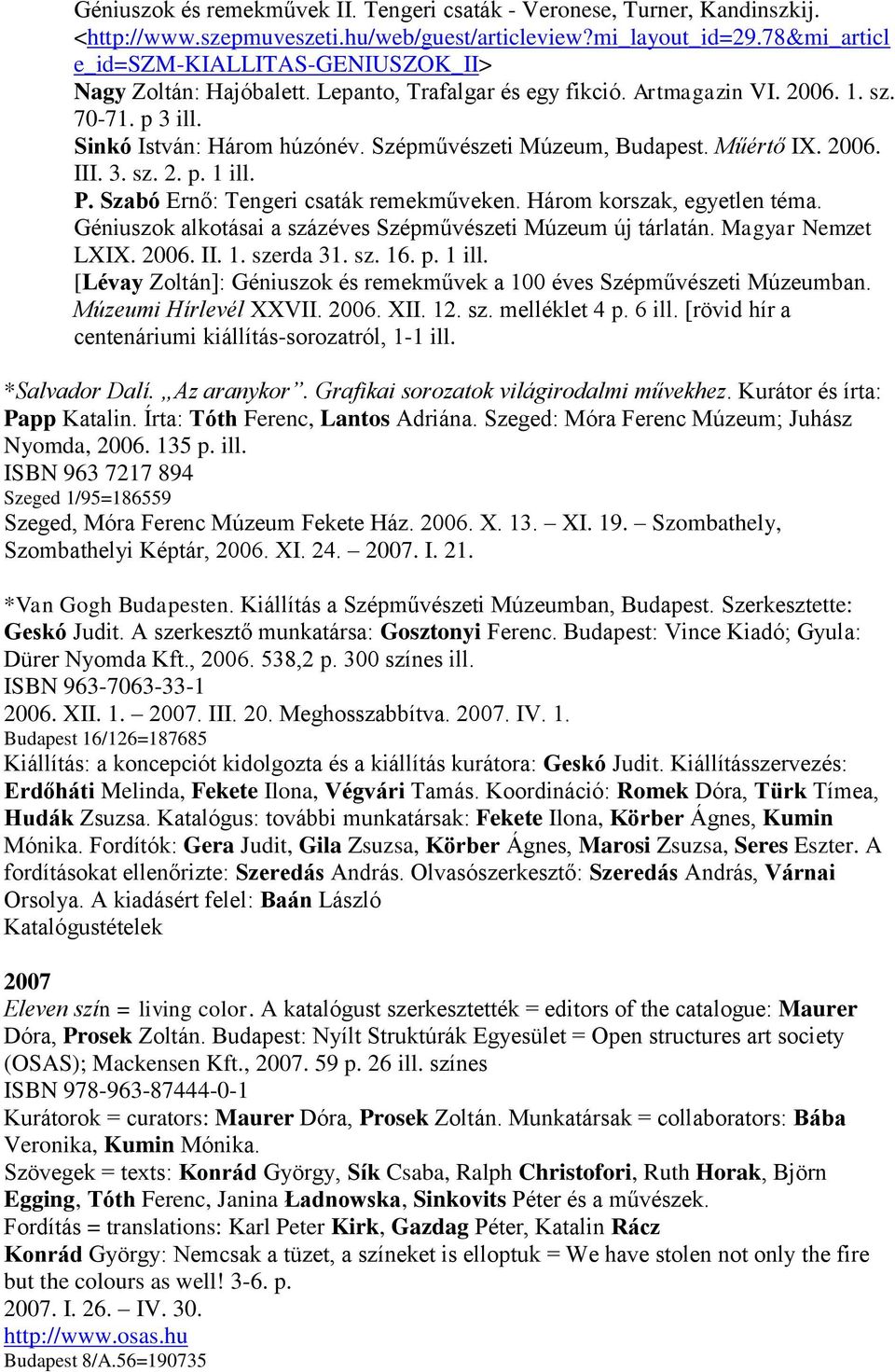 Géniuszok és remekművek II. Tengeri csaták - Veronese, Turner, Kandinszkij. <http://www.szepmuveszeti.hu/web/guest/articleview?mi_layout_id=29.78&mi_article_id=SZM-KIALLITAS-GENIUSZOK_II>
Nagy Zoltán: Hajóbalett. Lepanto, Trafalgar és egy fikció. Artmagazin VI. 2006. 1. sz. 70-71. p 3 ill.
Sinkó István: Három húzónév. Szépművészeti Múzeum, Budapest. Műértő IX. 2006. III. 3. sz. 2. p. 1 ill.
P. Szabó Ernő: Tengeri csaták remekműveken. Három korszak, egyetlen téma. Géniuszok alkotásai a százéves Szépművészeti Múzeum új tárlatán. Magyar Nemzet LXIX. 2006. II. 1. szerda 31. sz. 16. p. 1 ill.
[Lévay Zoltán]: Géniuszok és remekművek a 100 éves Szépművészeti Múzeumban. Múzeumi Hírlevél XXVII. 2006. XII. 12. sz. melléklet 4 p. 6 ill. [rövid hír a centenáriumi kiállítás-sorozatról, 1-1 ill.

*Salvador Dalí. „Az aranykor”. Grafikai sorozatok világirodalmi művekhez. Kurátor és írta: Papp Katalin. Írta: Tóth Ferenc, Lantos Adriána. Szeged: Móra Ferenc Múzeum; Juhász Nyomda, 2006. 135 p. ill.
ISBN 963 7217 894
Szeged 1/95=186559
Szeged, Móra Ferenc Múzeum Fekete Ház. 2006. X. 13. – XI. 19. – Szombathely, Szombathelyi Képtár, 2006. XI. 24. – 2007. I. 21.

*Van Gogh Budapesten. Kiállítás a Szépművészeti Múzeumban, Budapest. Szerkesztette: Geskó Judit. A szerkesztő munkatársa: Gosztonyi Ferenc. Budapest: Vince Kiadó; Gyula: Dürer Nyomda Kft., 2006. 538,2 p. 300 színes ill.
ISBN 963-7063-33-1
2006. XII. 1. – 2007. III. 20. Meghosszabbítva. 2007. IV. 1.
Budapest 16/126=187685
Kiállítás: a koncepciót kidolgozta és a kiállítás kurátora: Geskó Judit. Kiállításszervezés: Erdőháti Melinda, Fekete Ilona, Végvári Tamás. Koordináció: Romek Dóra, Türk Tímea, Hudák Zsuzsa. Katalógus: további munkatársak: Fekete Ilona, Körber Ágnes, Kumin Mónika. Fordítók: Gera Judit, Gila Zsuzsa, Körber Ágnes, Marosi Zsuzsa, Seres Eszter. A fordításokat ellenőrizte: Szeredás András. Olvasószerkesztő: Szeredás András, Várnai Orsolya. A kiadásért felel: Baán László
Katalógustételek

2007
Eleven szín = living color. A katalógust szerkesztették = editors of the catalogue: Maurer Dóra, Prosek Zoltán. Budapest: Nyílt Struktúrák Egyesület = Open structures art society (OSAS); Mackensen Kft., 2007. 59 p. 26 ill. színes
ISBN 978-963-87444-0-1
Kurátorok = curators: Maurer Dóra, Prosek Zoltán. Munkatársak = collaborators: Bába Veronika, Kumin Mónika.
Szövegek = texts: Konrád György, Sík Csaba, Ralph Christofori, Ruth Horak, Björn Egging, Tóth Ferenc, Janina Ładnowska, Sinkovits Péter és a művészek.
Fordítás = translations: Karl Peter Kirk, Gazdag Péter, Katalin Rácz
Konrád György: Nemcsak a tüzet, a színeket is elloptuk = We have stolen not only the fire but the colours as well! 3-6. p.
2007. I. 26. – IV. 30.
http://www.osas.hu
Budapest 8/A.56=190735